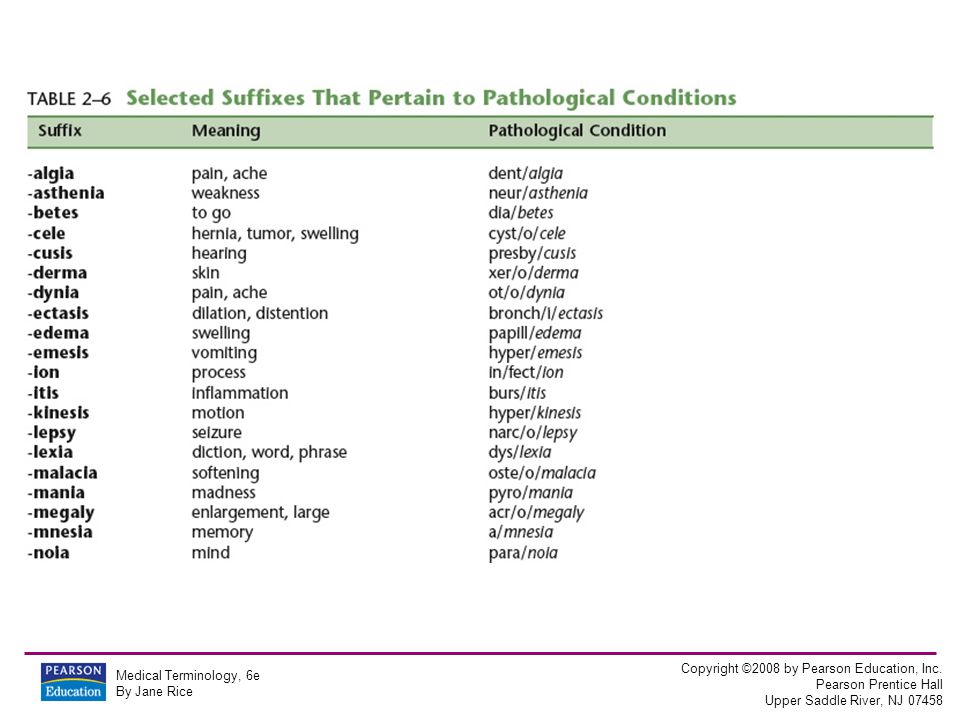 TABLE 2–6 Selected Suffixes That Pertain to Pathological Conditions

| Suffix | Meaning | Pathological Condition |
|---|---|---|
| -algia | pain, ache | dent/algia |
| -asthenia | weakness | neur/asthenia |
| -betes | to go | dia/betes |
| -cele | hernia, tumor, swelling | cyst/o/cele |
| -cusis | hearing | presby/cusis |
| -derma | skin | xer/o/derma |
| -dynia | pain, ache | ot/o/dynia |
| -ectasis | dilation, distention | bronch/i/ectasis |
| -edema | swelling | papill/edema |
| -emesis | vomiting | hyper/emesis |
| -ion | process | in/fect/ion |
| -itis | inflammation | burs/itis |
| -kinesis | motion | hyper/kinesis |
| -lepsy | seizure | narc/o/lepsy |
| -lexia | diction, word, phrase | dys/lexia |
| -malacia | softening | oste/o/malacia |
| -mania | madness | pyro/mania |
| -megaly | enlargement, large | acr/o/megaly |
| -mnesia | memory | a/mnesia |
| -noia | mind | para/noia |

PEARSON Education

Medical Terminology, 6e
By Jane Rice

Copyright ©2008 by Pearson Education, Inc.
Pearson Prentice Hall
Upper Saddle River, NJ 07458